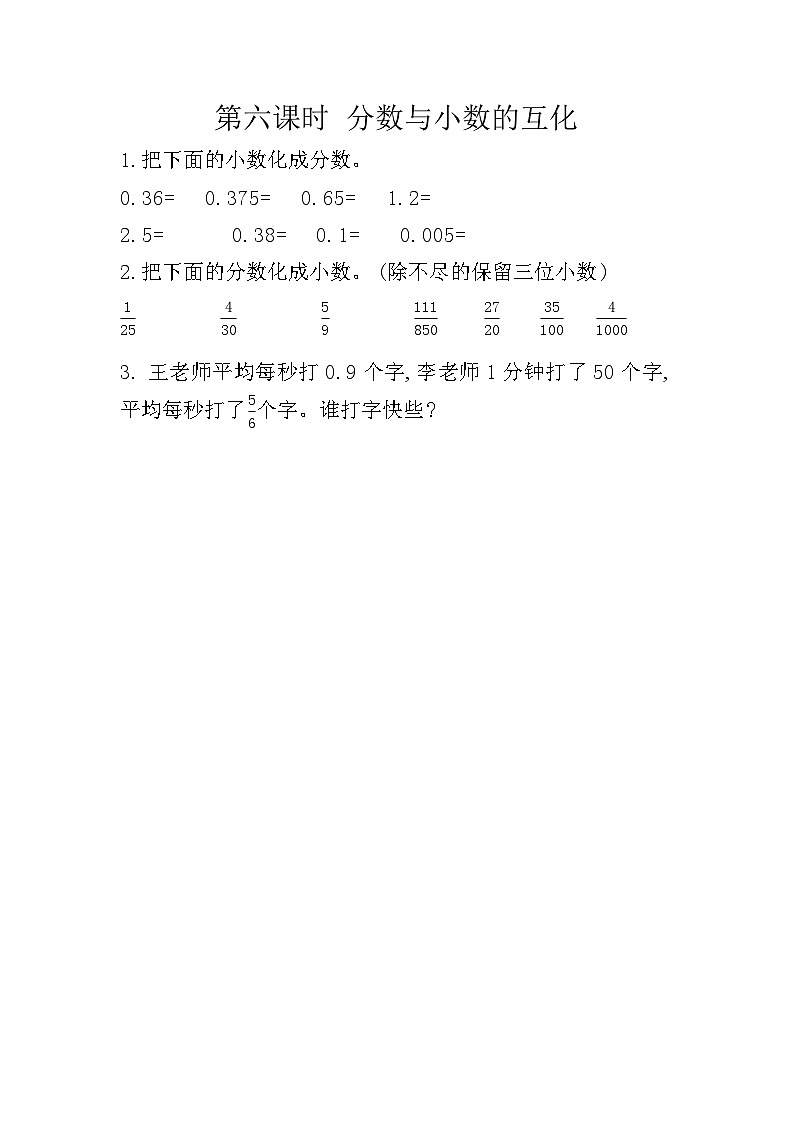 第六课时  分数与小数的互化

1.把下面的小数化成分数。

0.36=    0.375=    0.65=    1.2=

2.5=    0.38=    0.1=    0.005=

2.把下面的分数化成小数。(除不尽的保留三位小数)

$\frac{1}{25}$    $\frac{4}{30}$    $\frac{5}{9}$    $\frac{111}{850}$    $\frac{27}{20}$    $\frac{35}{100}$    $\frac{4}{1000}$

3. 王老师平均每秒打 0.9 个字,李老师 1 分钟打了 50 个字,平均每秒打了$\frac{5}{6}$个字。谁打字快些?